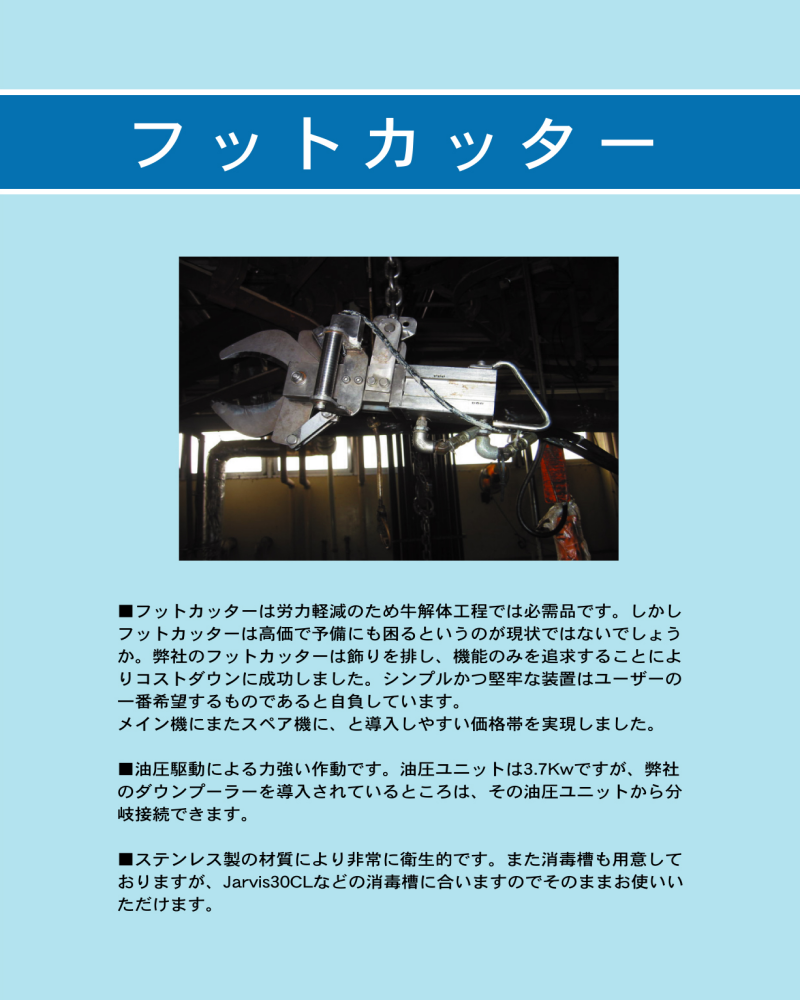 フットカッター

■フットカッターは労力軽減のため牛解体工程では必需品です。しかしフットカッターは高価で予備にも困るというのが現状ではないでしょうか。弊社のフットカッターは飾りを排し、機能のみを追求することによりコストダウンに成功しました。シンプルかつ堅牢な装置はユーザーの一番希望するものであると自負しています。
メイン機にまたスペア機に、と導入しやすい価格帯を実現しました。

■油圧駆動による力強い作動です。油圧ユニットは3.7Kwですが、弊社のダウンプーラーを導入されているところは、その油圧ユニットから分岐接続できます。

■ステンレス製の材質により非常に衛生的です。また消毒槽も用意しておりますが、Jarvis30CLなどの消毒槽に合いますのでそのままお使いいただけます。